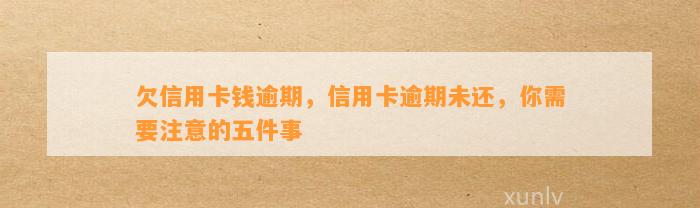 欠信用卡钱逾期，信用卡逾期未还，你需要注意的五件事

xunlv